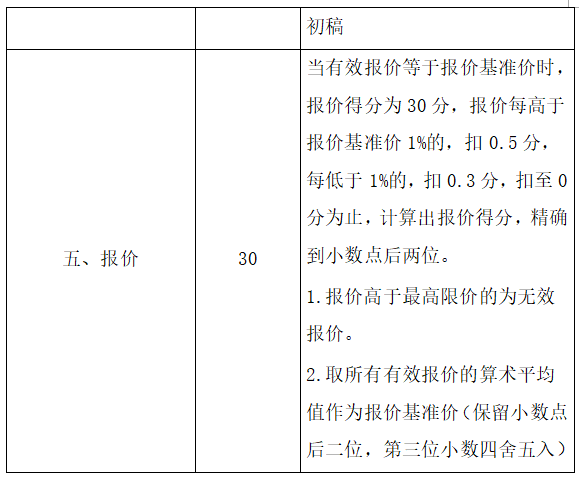 | | | 初稿 |
|---|---|---|
| 五、报价 | 30 | 当有效报价等于报价基准价时，报价得分为 30 分，报价每高于报价基准价 1%的，扣 0.5 分，每低于 1%的，扣 0.3 分，扣至 0 分为止，计算出报价得分，精确到小数点后两位。<br>1.报价高于最高限价的为无效报价。<br>2.取所有有效报价的算术平均值作为报价基准价（保留小数点后二位，第三位小数四舍五入） |